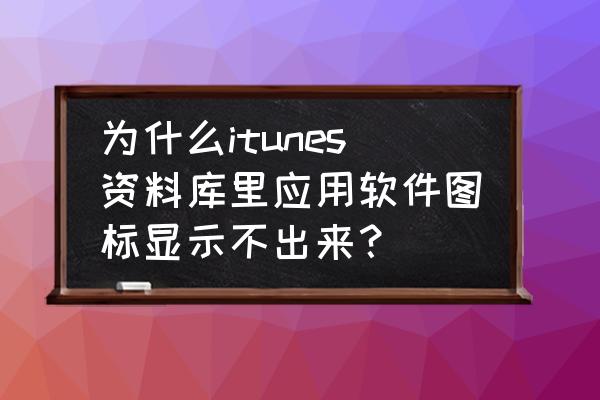 为什么itunes资料库里应用软件图标显示不出来？